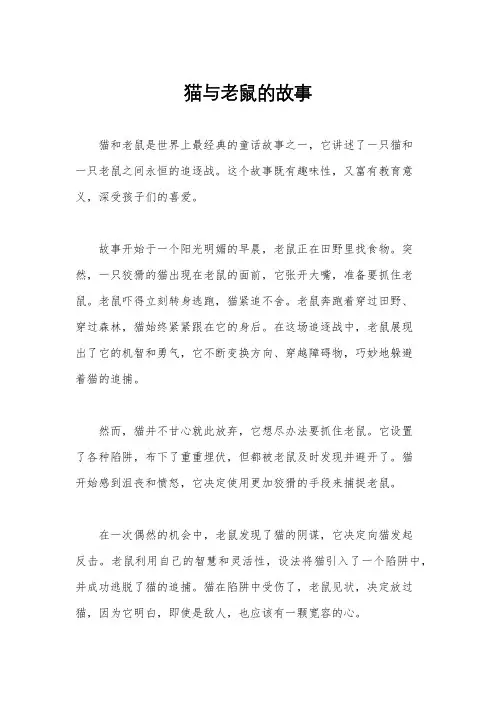 猫与老鼠的故事

猫和老鼠是世界上最经典的童话故事之一，它讲述了一只猫和一只老鼠之间永恒的追逐战。这个故事既有趣味性，又富有教育意义，深受孩子们的喜爱。

故事开始于一个阳光明媚的早晨，老鼠正在田野里找食物。突然，一只狡猾的猫出现在老鼠的面前，它张开大嘴，准备要抓住老鼠。老鼠吓得立刻转身逃跑，猫紧追不舍。老鼠奔跑着穿过田野、穿过森林，猫始终紧紧跟在它的身后。在这场追逐战中，老鼠展现出了它的机智和勇气，它不断变换方向、穿越障碍物，巧妙地躲避着猫的追捕。

然而，猫并不甘心就此放弃，它想尽办法要抓住老鼠。它设置了各种陷阱，布下了重重埋伏，但都被老鼠及时发现并避开了。猫开始感到沮丧和愤怒，它决定使用更加狡猾的手段来捕捉老鼠。

在一次偶然的机会中，老鼠发现了猫的阴谋，它决定向猫发起反击。老鼠利用自己的智慧和灵活性，设法将猫引入了一个陷阱中，并成功逃脱了猫的追捕。猫在陷阱中受伤了，老鼠见状，决定放过猫，因为它明白，即使是敌人，也应该有一颗宽容的心。